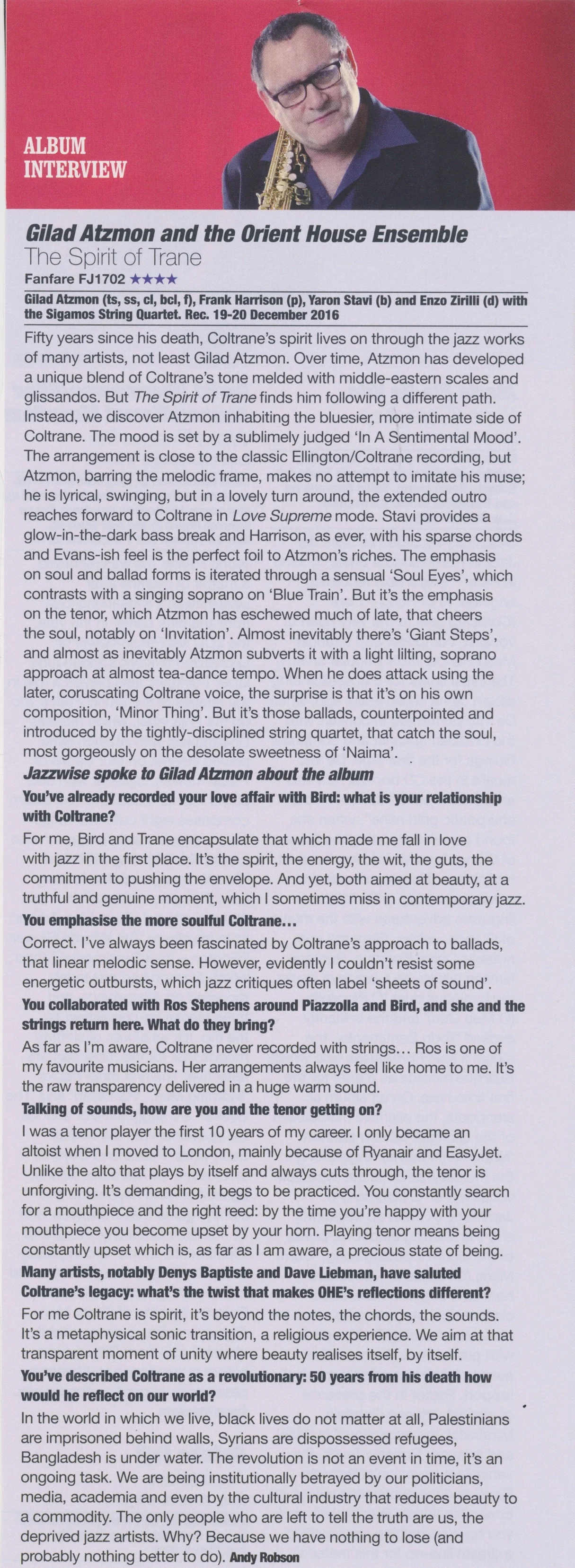 ALBUM
INTERVIEW

Gilad Atzmon and the Orient House Ensemble
The Spirit of Trane
Fanfare FJ1702 ★★★★

Gilad Atzmon (ts, ss, cl, bcl, f), Frank Harrison (p), Yaron Stavi (b) and Enzo Zirilli (d) with the Sigamos String Quartet. Rec. 19-20 December 2016

Fifty years since his death, Coltrane's spirit lives on through the jazz works of many artists, not least Gilad Atzmon. Over time, Atzmon has developed a unique blend of Coltrane's tone melded with middle-eastern scales and glissandos. But The Spirit of Trane finds him following a different path. Instead, we discover Atzmon inhabiting the bluesier, more intimate side of Coltrane. The mood is set by a sublimely judged 'In A Sentimental Mood'. The arrangement is close to the classic Ellington/Coltrane recording, but Atzmon, barring the melodic frame, makes no attempt to imitate his muse; he is lyrical, swinging, but in a lovely turn around, the extended outro reaches forward to Coltrane in Love Supreme mode. Stavi provides a glow-in-the-dark bass break and Harrison, as ever, with his sparse chords and Evans-ish feel is the perfect foil to Atzmon's riches. The emphasis on soul and ballad forms is iterated through a sensual 'Soul Eyes', which contrasts with a singing soprano on 'Blue Train'. But it's the emphasis on the tenor, which Atzmon has eschewed much of late, that cheers the soul, notably on 'Invitation'. Almost inevitably there's 'Giant Steps', and almost as inevitably Atzmon subverts it with a light lilting, soprano approach at almost tea-dance tempo. When he does attack using the later, coruscating Coltrane voice, the surprise is that it's on his own composition, 'Minor Thing'. But it's those ballads, counterpointed and introduced by the tightly-disciplined string quartet, that catch the soul, most gorgeously on the desolate sweetness of 'Naima'.

Jazzwise spoke to Gilad Atzmon about the album

You've already recorded your love affair with Bird: what is your relationship with Coltrane?

For me, Bird and Trane encapsulate that which made me fall in love with jazz in the first place. It's the spirit, the energy, the wit, the guts, the commitment to pushing the envelope. And yet, both aimed at beauty, at a truthful and genuine moment, which I sometimes miss in contemporary jazz.

You emphasise the more soulful Coltrane...

Correct. I've always been fascinated by Coltrane's approach to ballads, that linear melodic sense. However, evidently I couldn't resist some energetic outbursts, which jazz critiques often label 'sheets of sound'.

You collaborated with Ros Stephens around Piazzolla and Bird, and she and the strings return here. What do they bring?

As far as I'm aware, Coltrane never recorded with strings... Ros is one of my favourite musicians. Her arrangements always feel like home to me. It's the raw transparency delivered in a huge warm sound.

Talking of sounds, how are you and the tenor getting on?

I was a tenor player the first 10 years of my career. I only became an altoist when I moved to London, mainly because of Ryanair and EasyJet. Unlike the alto that plays by itself and always cuts through, the tenor is unforgiving. It's demanding, it begs to be practiced. You constantly search for a mouthpiece and the right reed: by the time you're happy with your mouthpiece you become upset by your horn. Playing tenor means being constantly upset which is, as far as I am aware, a precious state of being.

Many artists, notably Denys Baptiste and Dave Liebman, have saluted Coltrane's legacy: what's the twist that makes OHE's reflections different?

For me Coltrane is spirit, it's beyond the notes, the chords, the sounds. It's a metaphysical sonic transition, a religious experience. We aim at that transparent moment of unity where beauty realises itself, by itself.

You've described Coltrane as a revolutionary: 50 years from his death how would he reflect on our world?

In the world in which we live, black lives do not matter at all, Palestinians are imprisoned behind walls, Syrians are dispossessed refugees, Bangladesh is under water. The revolution is not an event in time, it's an ongoing task. We are being institutionally betrayed by our politicians, media, academia and even by the cultural industry that reduces beauty to a commodity. The only people who are left to tell the truth are us, the deprived jazz artists. Why? Because we have nothing to lose (and probably nothing better to do). Andy Robson